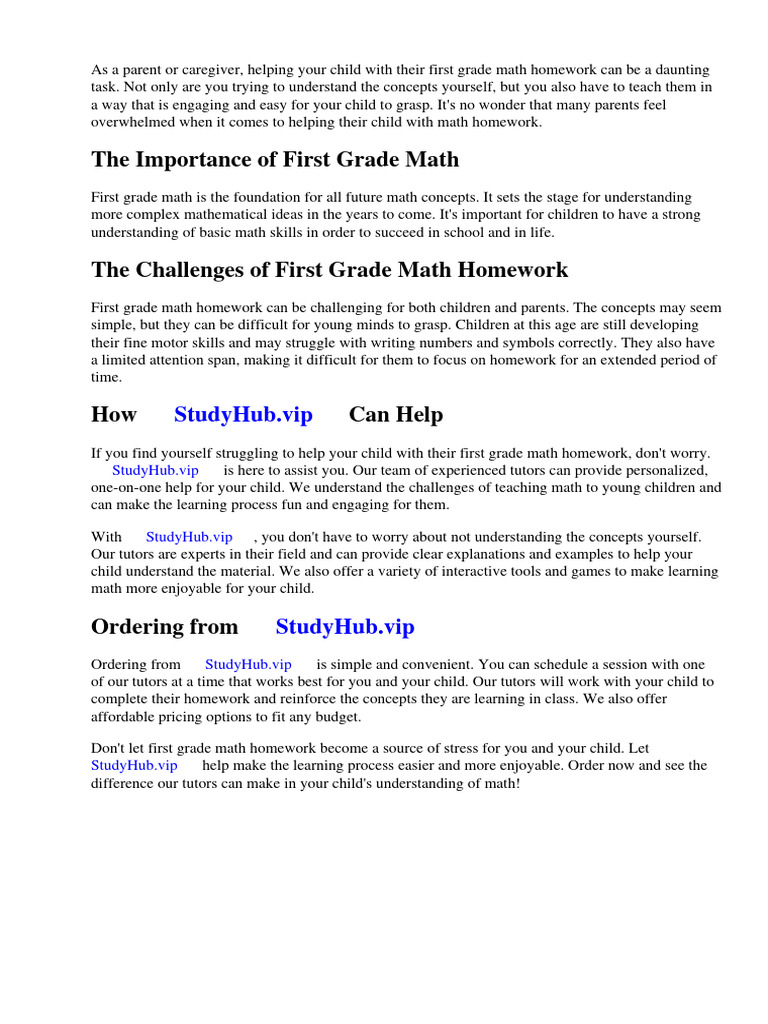 As a parent or caregiver, helping your child with their first grade math homework can be a daunting task. Not only are you trying to understand the concepts yourself, but you also have to teach them in a way that is engaging and easy for your child to grasp. It's no wonder that many parents feel overwhelmed when it comes to helping their child with math homework.

The Importance of First Grade Math

First grade math is the foundation for all future math concepts. It sets the stage for understanding more complex mathematical ideas in the years to come. It's important for children to have a strong understanding of basic math skills in order to succeed in school and in life.

The Challenges of First Grade Math Homework

First grade math homework can be challenging for both children and parents. The concepts may seem simple, but they can be difficult for young minds to grasp. Children at this age are still developing their fine motor skills and may struggle with writing numbers and symbols correctly. They also have a limited attention span, making it difficult for them to focus on homework for an extended period of time.

How StudyHub.vip Can Help

If you find yourself struggling to help your child with their first grade math homework, don't worry. StudyHub.vip is here to assist you. Our team of experienced tutors can provide personalized, one-on-one help for your child. We understand the challenges of teaching math to young children and can make the learning process fun and engaging for them.

With StudyHub.vip , you don't have to worry about not understanding the concepts yourself. Our tutors are experts in their field and can provide clear explanations and examples to help your child understand the material. We also offer a variety of interactive tools and games to make learning math more enjoyable for your child.

Ordering from StudyHub.vip

Ordering from StudyHub.vip is simple and convenient. You can schedule a session with one of our tutors at a time that works best for you and your child. Our tutors will work with your child to complete their homework and reinforce the concepts they are learning in class. We also offer affordable pricing options to fit any budget.

Don't let first grade math homework become a source of stress for you and your child. Let StudyHub.vip help make the learning process easier and more enjoyable. Order now and see the difference our tutors can make in your child's understanding of math!